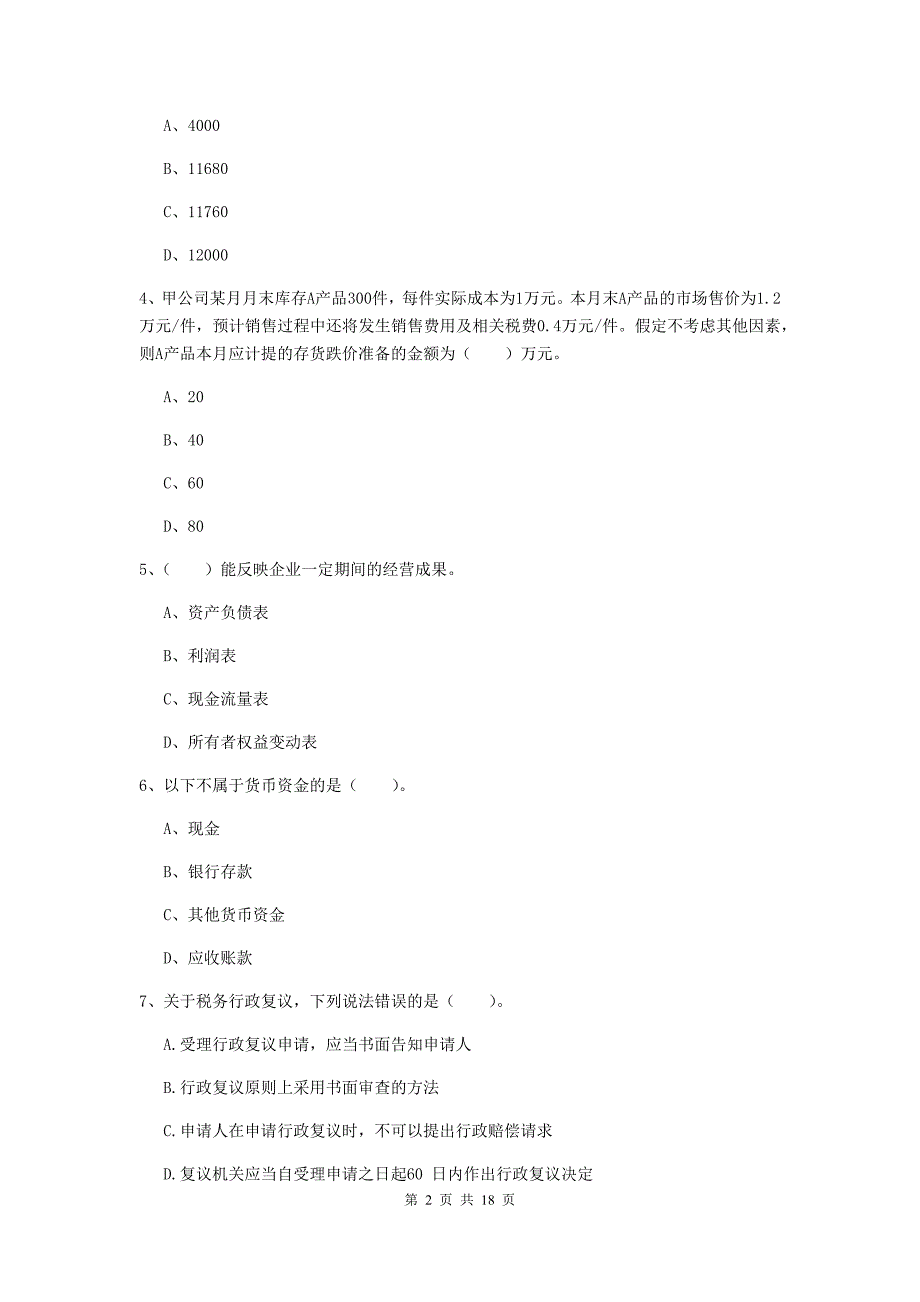 A、4000

B、11680

C、11760

D、12000

4、甲公司某月月末库存A产品300件，每件实际成本为1万元。本月末A产品的市场售价为1.2万元/件，预计销售过程中还将发生销售费用及相关税费0.4万元/件。假定不考虑其他因素，则A产品本月应计提的存货跌价准备的金额为（　　）万元。

A、20

B、40

C、60

D、80

5、（　　）能反映企业一定期间的经营成果。

A、资产负债表

B、利润表

C、现金流量表

D、所有者权益变动表

6、以下不属于货币资金的是（　　）。

A、现金

B、银行存款

C、其他货币资金

D、应收账款

7、关于税务行政复议，下列说法错误的是（　　）。

A.受理行政复议申请，应当书面告知申请人

B.行政复议原则上采用书面审查的方法

C.申请人在申请行政复议时，不可以提出行政赔偿请求

D.复议机关应当自受理申请之日起60 日内作出行政复议决定

第 2 页 共 18 页